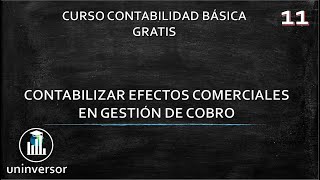 CURSO CONTABILIDAD BÁSICA GRATIS

11

CONTABILIZAR EFECTOS COMERCIALES EN GESTIÓN DE COBRO

uninversor